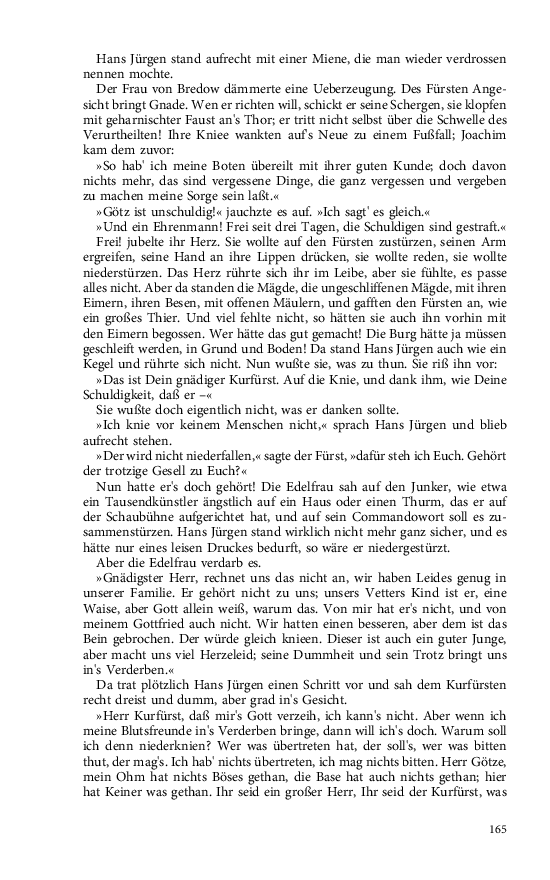 Hans Jürgen stand aufrecht mit einer Miene, die man wieder verdrossen nennen mochte.

Der Frau von Bredow dämmerte eine Ueberzeugung. Des Fürsten Angesicht bringt Gnade. Wen er richten will, schickt er seine Schergen, sie klopfen mit geharnischter Faust an's Thor; er tritt nicht selbst über die Schwelle des Verurtheilten! Ihre Kniee wankten auf's Neue zu einem Fußfall; Joachim kam dem zuvor:

»So hab' ich meine Boten übereilt mit ihrer guten Kunde; doch davon nichts mehr, das sind vergessene Dinge, die ganz vergessen und vergeben zu machen meine Sorge sein laßt.«

»Götz ist unschuldig!« jauchzte es auf. »Ich sagt' es gleich.«

»Und ein Ehrenmann! Frei seit drei Tagen, die Schuldigen sind gestraft.«

Frei! jubelte ihr Herz. Sie wollte auf den Fürsten zustürzen, seinen Arm ergreifen, seine Hand an ihre Lippen drücken, sie wollte reden, sie wollte niederstürzen. Das Herz rührte sich ihr im Leibe, aber sie fühlte, es passe alles nicht. Aber da standen die Mägde, die ungeschliffenen Mägde, mit ihren Eimern, ihren Besen, mit offenen Mäulern, und gafften den Fürsten an, wie ein großes Thier. Und viel fehlte nicht, so hätten sie auch ihn vorhin mit den Eimern begossen. Wer hätte das gut gemacht! Die Burg hätte ja müssen geschleift werden, in Grund und Boden! Da stand Hans Jürgen auch wie ein Kegel und rührte sich nicht. Nun wußte sie, was zu thun. Sie riß ihn vor:

»Das ist Dein gnädiger Kurfürst. Auf die Knie, und dank ihm, wie Deine Schuldigkeit, daß er –«

Sie wußte doch eigentlich nicht, was er danken sollte.

»Ich knie vor keinem Menschen nicht,« sprach Hans Jürgen und blieb aufrecht stehen.

»Der wird nicht niederfallen,« sagte der Fürst, »dafür steh ich Euch. Gehört der trotzige Gesell zu Euch?«

Nun hatte er's doch gehört! Die Edelfrau sah auf den Junker, wie etwa ein Tausendkünstler ängstlich auf ein Haus oder einen Thurm, das er auf der Schaubühne aufgerichtet hat, und auf sein Commandowort soll es zusammenstürzen. Hans Jürgen stand wirklich nicht mehr ganz sicher, und es hätte nur eines leisen Druckes bedurft, so wäre er niedergestürzt.

Aber die Edelfrau verdarb es.

»Gnädigster Herr, rechnet uns das nicht an, wir haben Leides genug in unserer Familie. Er gehört nicht zu uns; unsers Vetters Kind ist er, eine Waise, aber Gott allein weiß, warum das. Von mir hat er's nicht, und von meinem Gottfried auch nicht. Wir hatten einen besseren, aber dem ist das Bein gebrochen. Der würde gleich knieen. Dieser ist auch ein guter Junge, aber macht uns viel Herzeleid; seine Dummheit und sein Trotz bringt uns in's Verderben.«

Da trat plötzlich Hans Jürgen einen Schritt vor und sah dem Kurfürsten recht dreist und dumm, aber grad in's Gesicht.

»Herr Kurfürst, daß mir's Gott verzeih, ich kann's nicht. Aber wenn ich meine Blutsfreunde in's Verderben bringe, dann will ich's doch. Warum soll ich denn niederknien? Wer was übertreten hat, der soll's, wer was bitten thut, der mag's. Ich hab' nichts übertreten, ich mag nichts bitten. Herr Götze, mein Ohm hat nichts Böses gethan, die Base hat auch nichts gethan; hier hat Keiner was gethan. Ihr seid ein großer Herr, Ihr seid der Kurfürst, was

165